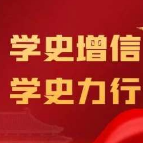 学史增信
学史力行